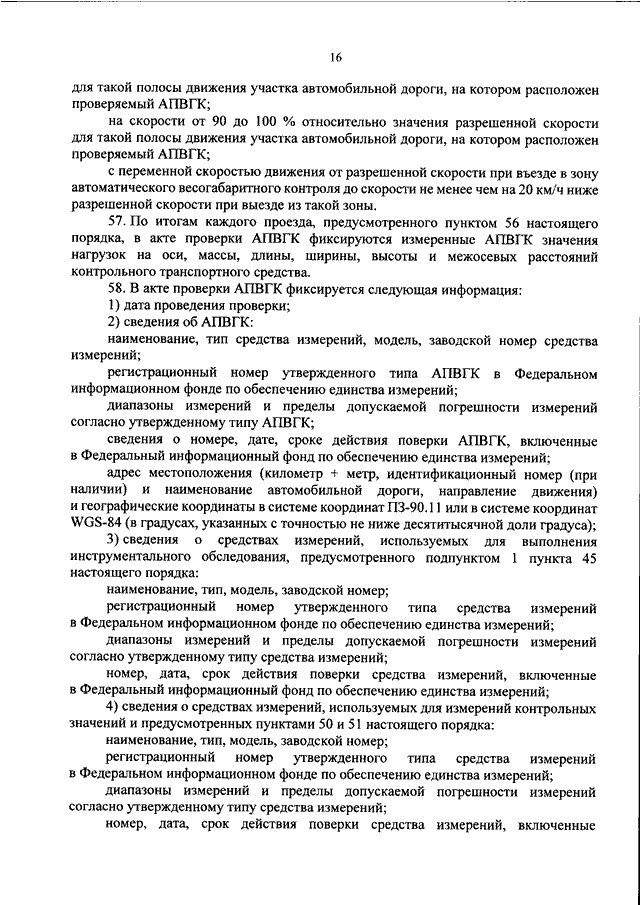 16

для такой полосы движения участка автомобильной дороги, на котором расположен проверяемый АПВГК;

на скорости от 90 до 100 % относительно значения разрешенной скорости для такой полосы движения участка автомобильной дороги, на котором расположен проверяемый АПВГК;

с переменной скоростью движения от разрешенной скорости при въезде в зону автоматического весогабаритного контроля до скорости не менее чем на 20 км/ч ниже разрешенной скорости при выезде из такой зоны.

57. По итогам каждого проезда, предусмотренного пунктом 56 настоящего порядка, в акте проверки АПВГК фиксируются измеренные АПВГК значения нагрузок на оси, массы, длины, ширины, высоты и межосевых расстояний контрольного транспортного средства.

58. В акте проверки АПВГК фиксируется следующая информация:

1) дата проведения проверки;

2) сведения об АПВГК:

наименование, тип средства измерений, модель, заводской номер средства измерений;

регистрационный номер утвержденного типа АПВГК в Федеральном информационном фонде по обеспечению единства измерений;

диапазоны измерений и пределы допускаемой погрешности измерений согласно утвержденному типу АПВГК;

сведения о номере, дате, сроке действия поверки АПВГК, включенные в Федеральный информационный фонд по обеспечению единства измерений;

адрес местоположения (километр + метр, идентификационный номер (при наличии) и наименование автомобильной дороги, направление движения) и географические координаты в системе координат ПЗ-90.11 или в системе координат WGS-84 (в градусах, указанных с точностью не ниже десятитысячной доли градуса);

3) сведения о средствах измерений, используемых для выполнения инструментального обследования, предусмотренного подпунктом 1 пункта 45 настоящего порядка:

наименование, тип, модель, заводской номер;

регистрационный номер утвержденного типа средства измерений в Федеральном информационном фонде по обеспечению единства измерений;

диапазоны измерений и пределы допускаемой погрешности измерений согласно утвержденному типу средства измерений;

номер, дата, срок действия поверки средства измерений, включенные в Федеральный информационный фонд по обеспечению единства измерений;

4) сведения о средствах измерений, используемых для измерений контрольных значений и предусмотренных пунктами 50 и 51 настоящего порядка:

наименование, тип, модель, заводской номер;

регистрационный номер утвержденного типа средства измерений в Федеральном информационном фонде по обеспечению единства измерений;

диапазоны измерений и пределы допускаемой погрешности измерений согласно утвержденному типу средства измерений;

номер, дата, срок действия поверки средства измерений, включенные